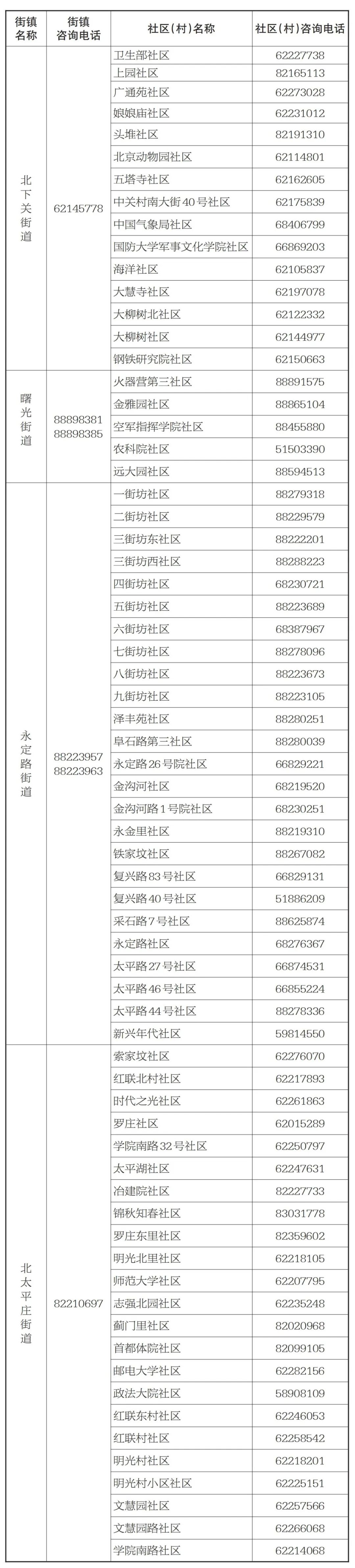 | 街镇名称 | 街镇咨询电话 | 社区(村)名称 | 社区(村)咨询电话 |
|---|---|---|---|
| 北下关街道 | 62145778 | 卫生部社区 | 62227738 |
| | | 上园社区 | 82165113 |
| | | 广通苑社区 | 62273028 |
| | | 娘娘庙社区 | 62231012 |
| | | 头堆社区 | 82191310 |
| | | 北京动物园社区 | 62114801 |
| | | 五塔寺社区 | 62162605 |
| | | 中关村南大街40号社区 | 62175839 |
| | | 中国气象局社区 | 68406799 |
| | | 国防大学军事文化学院社区 | 66869203 |
| | | 海洋社区 | 62105837 |
| | | 大慧寺社区 | 62197078 |
| | | 大柳树北社区 | 62122332 |
| | | 大柳树社区 | 62144977 |
| | | 钢铁研究院社区 | 62150663 |
| 曙光街道 | 88898381 88898385 | 火器营第三社区 | 88891575 |
| | | 金雅园社区 | 88865104 |
| | | 空军指挥学院社区 | 88455880 |
| | | 农科院社区 | 51503390 |
| | | 远大园社区 | 88594513 |
| 永定路街道 | 88223957 88223963 | 一街坊社区 | 88279318 |
| | | 二街坊社区 | 88229579 |
| | | 三街坊东社区 | 88222201 |
| | | 三街坊西社区 | 88288223 |
| | | 四街坊社区 | 68230721 |
| | | 五街坊社区 | 88223689 |
| | | 六街坊社区 | 68387967 |
| | | 七街坊社区 | 88278096 |
| | | 八街坊社区 | 88223673 |
| | | 九街坊社区 | 88223105 |
| | | 泽丰苑社区 | 88280251 |
| | | 阜石路第三社区 | 88280039 |
| | | 永定路26号院社区 | 66829221 |
| | | 金沟河社区 | 68219520 |
| | | 金沟河路1号院社区 | 68230251 |
| | | 永金里社区 | 88219310 |
| | | 铁家坟社区 | 88267082 |
| | | 复兴路83号社区 | 66829131 |
| | | 复兴路40号社区 | 51886209 |
| | | 采石路7号社区 | 88625874 |
| | | 永定路社区 | 68276367 |
| | | 太平路27号社区 | 66874531 |
| | | 太平路46号社区 | 66855224 |
| | | 太平路44号社区 | 88278336 |
| | | 新兴年代社区 | 59814550 |
| 北太平庄街道 | 82210697 | 索家坟社区 | 62276070 |
| | | 红联北村社区 | 62217893 |
| | | 时代之光社区 | 62261863 |
| | | 罗庄社区 | 62015289 |
| | | 学院南路32号社区 | 62250797 |
| | | 太平湖社区 | 62247631 |
| | | 冶建院社区 | 82227733 |
| | | 锦秋知春社区 | 83031778 |
| | | 罗庄东里社区 | 82359602 |
| | | 明光北里社区 | 62218105 |
| | | 师范大学社区 | 62207795 |
| | | 志强北园社区 | 62235248 |
| | | 蓟门里社区 | 82020968 |
| | | 首都体院社区 | 82099105 |
| | | 邮电大学社区 | 62282156 |
| | | 政法大院社区 | 58908109 |
| | | 红联东村社区 | 62246053 |
| | | 红联村社区 | 62258542 |
| | | 明光村社区 | 62218201 |
| | | 明光村小区社区 | 62225151 |
| | | 文慧园社区 | 62257566 |
| | | 文慧园路社区 | 62266068 |
| | | 学院南路社区 | 62214068 |